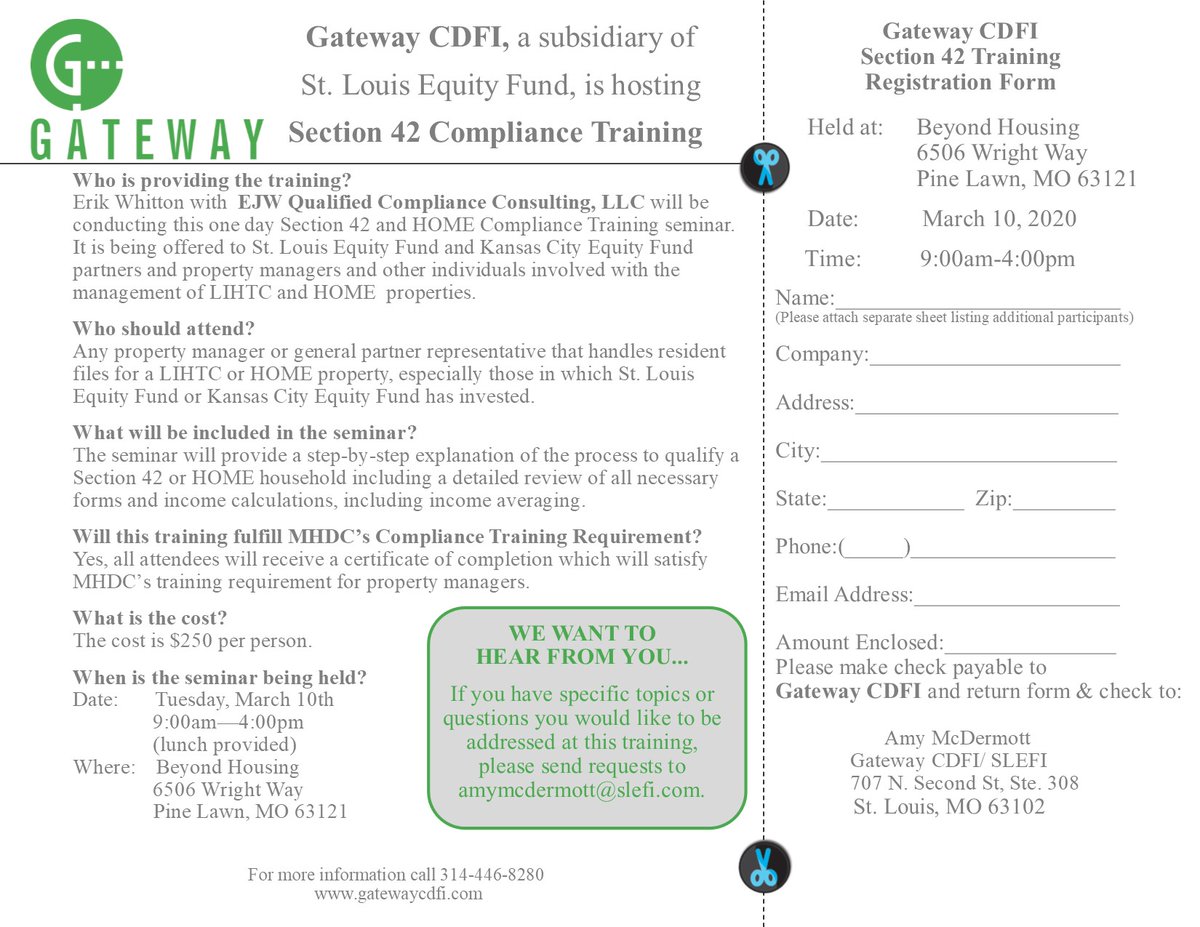 GATEWAY

Gateway CDFI, a subsidiary of St. Louis Equity Fund, is hosting Section 42 Compliance Training

Who is providing the training?
Erik Whitton with EJW Qualified Compliance Consulting, LLC will be conducting this one day Section 42 and HOME Compliance Training seminar. It is being offered to St. Louis Equity Fund and Kansas City Equity Fund partners and property managers and other individuals involved with the management of LIHTC and HOME properties.

Who should attend?
Any property manager or general partner representative that handles resident files for a LIHTC or HOME property, especially those in which St. Louis Equity Fund or Kansas City Equity Fund has invested.

What will be included in the seminar?
The seminar will provide a step-by-step explanation of the process to qualify a Section 42 or HOME household including a detailed review of all necessary forms and income calculations, including income averaging.

Will this training fulfill MHDC's Compliance Training Requirement?
Yes, all attendees will receive a certificate of completion which will satisfy MHDC's training requirement for property managers.

What is the cost?
The cost is $250 per person.

When is the seminar being held?
Date: Tuesday, March 10th
9:00am—4:00pm
(lunch provided)
Where: Beyond Housing
6506 Wright Way
Pine Lawn, MO 63121

WE WANT TO HEAR FROM YOU...
If you have specific topics or questions you would like to be addressed at this training, please send requests to amymcdermott@slefi.com.

For more information call 314-446-8280
www.gatewaycdfi.com

Gateway CDFI
Section 42 Training
Registration Form

Held at: Beyond Housing
6506 Wright Way
Pine Lawn, MO 63121

Date: March 10, 2020

Time: 9:00am-4:00pm

Name:____
(Please attach separate sheet listing additional participants)

Company:____

Address:____

City:____

State:____ Zip:____

Phone:(____)____

Email Address:____

Amount Enclosed:____
Please make check payable to Gateway CDFI and return form & check to:

Amy McDermott
Gateway CDFI/ SLEFI
707 N. Second St, Ste. 308
St. Louis, MO 63102